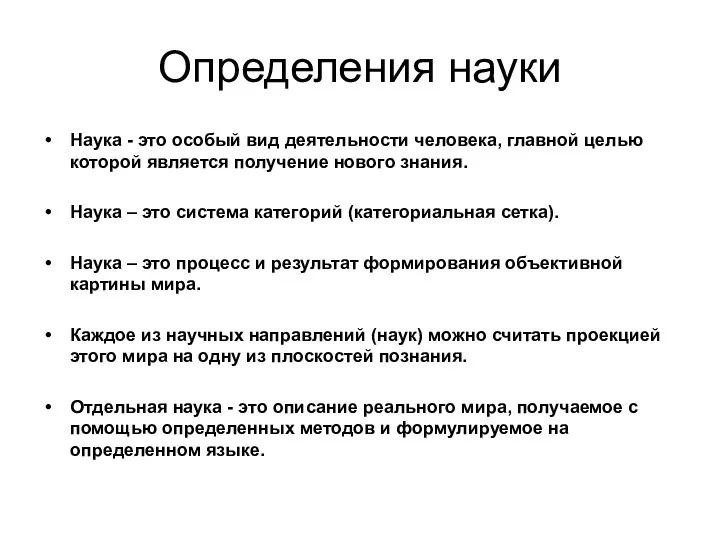 Определения науки

• Наука - это особый вид деятельности человека, главной целью которой является получение нового знания.

• Наука – это система категорий (категориальная сетка).

• Наука – это процесс и результат формирования объективной картины мира.

• Каждое из научных направлений (наук) можно считать проекцией этого мира на одну из плоскостей познания.

• Отдельная наука - это описание реального мира, получаемое с помощью определенных методов и формулируемое на определенном языке.